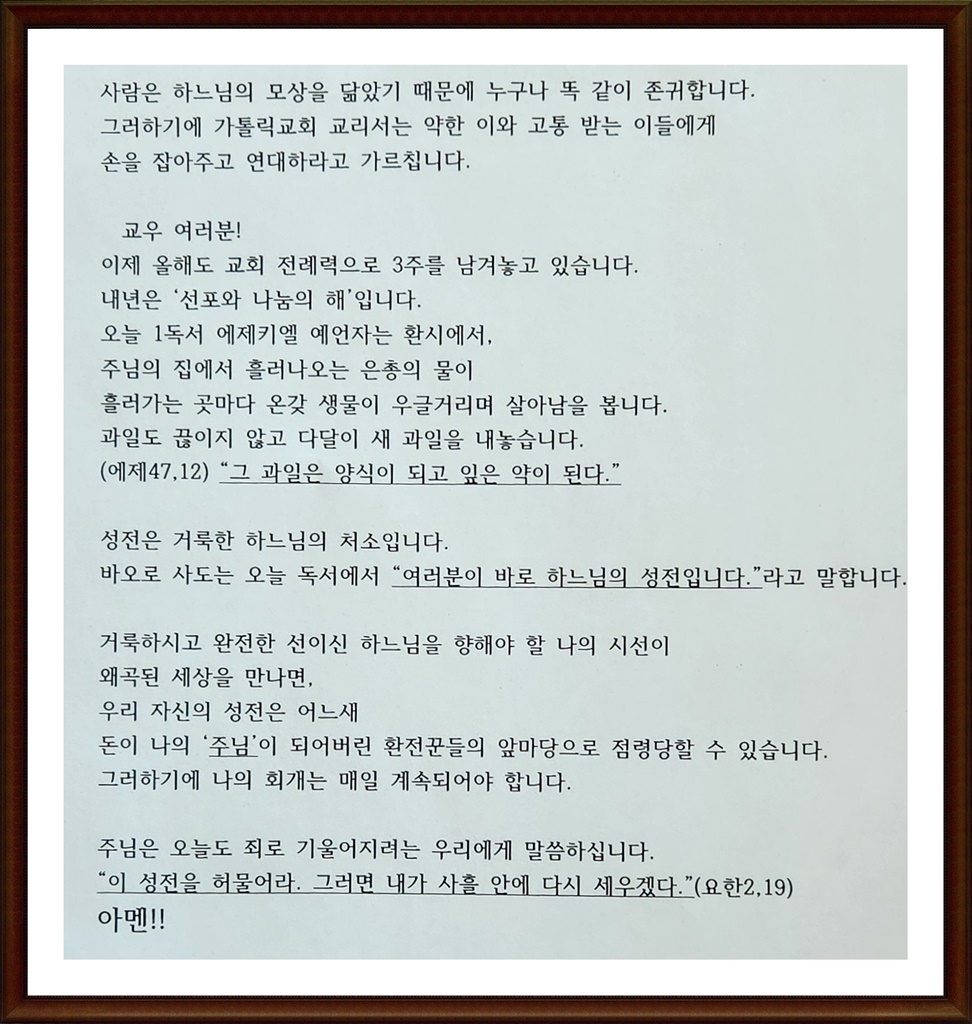 사람은 하느님의 모상을 닮았기 때문에 누구나 똑 같이 존귀합니다. 그러하기에 가톨릭교회 교리서는 약한 이와 고통 받는 이들에게 손을 잡아주고 연대하라고 가르칩니다.

교우 여러분!
이제 올해도 교회 전례력으로 3주를 남겨놓고 있습니다.
내년은 '선포와 나눔의 해'입니다.
오늘 1독서 에제키엘 예언자는 환시에서,
주님의 집에서 흘러나오는 은총의 물이
흘러가는 곳마다 온갖 생물이 우글거리며 살아남을 봅니다.
과일도 끊이지 않고 다달이 새 과일을 내놓습니다.
(에제47,12) "그 과일은 양식이 되고 잎은 약이 된다."

성전은 거룩한 하느님의 처소입니다.
바오로 사도는 오늘 독서에서 "여러분이 바로 하느님의 성전입니다."라고 말합니다.

거룩하시고 완전한 선이신 하느님을 향해야 할 나의 시선이
왜곡된 세상을 만나면,
우리 자신의 성전은 어느새
돈이 나의 '주님'이 되어버린 환전꾼들의 앞마당으로 점령당할 수 있습니다.
그러하기에 나의 회개는 매일 계속되어야 합니다.

주님은 오늘도 죄로 기울어지려는 우리에게 말씀하십니다.
"이 성전을 허물어라. 그러면 내가 사흘 안에 다시 세우겠다."(요한2,19)
아멘!!